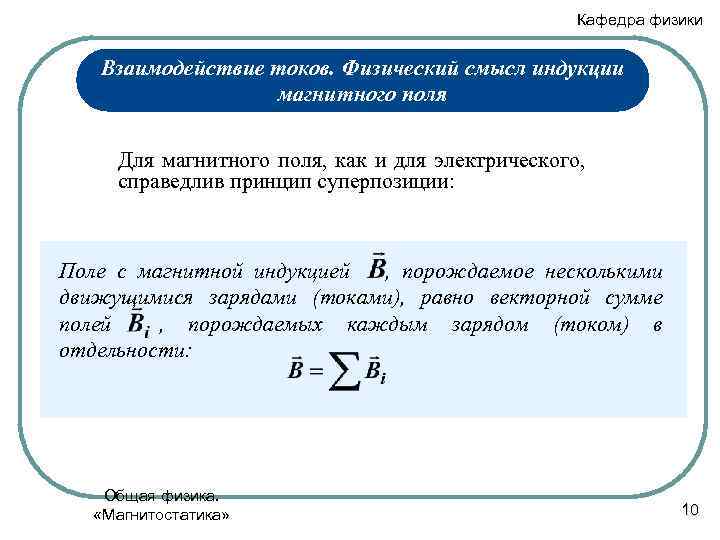 Кафедра физики

Взаимодействие токов. Физический смысл индукции магнитного поля

Для магнитного поля, как и для электрического, справедлив принцип суперпозиции:

Поле с магнитной индукцией $\vec{B}$, порождаемое несколькими движущимися зарядами (токами), равно векторной сумме полей $\vec{B}_i$, порождаемых каждым зарядом (током) в отдельности:

$\vec{B} = \sum \vec{B}_i$

Общая физика. «Магнитостатика»

10